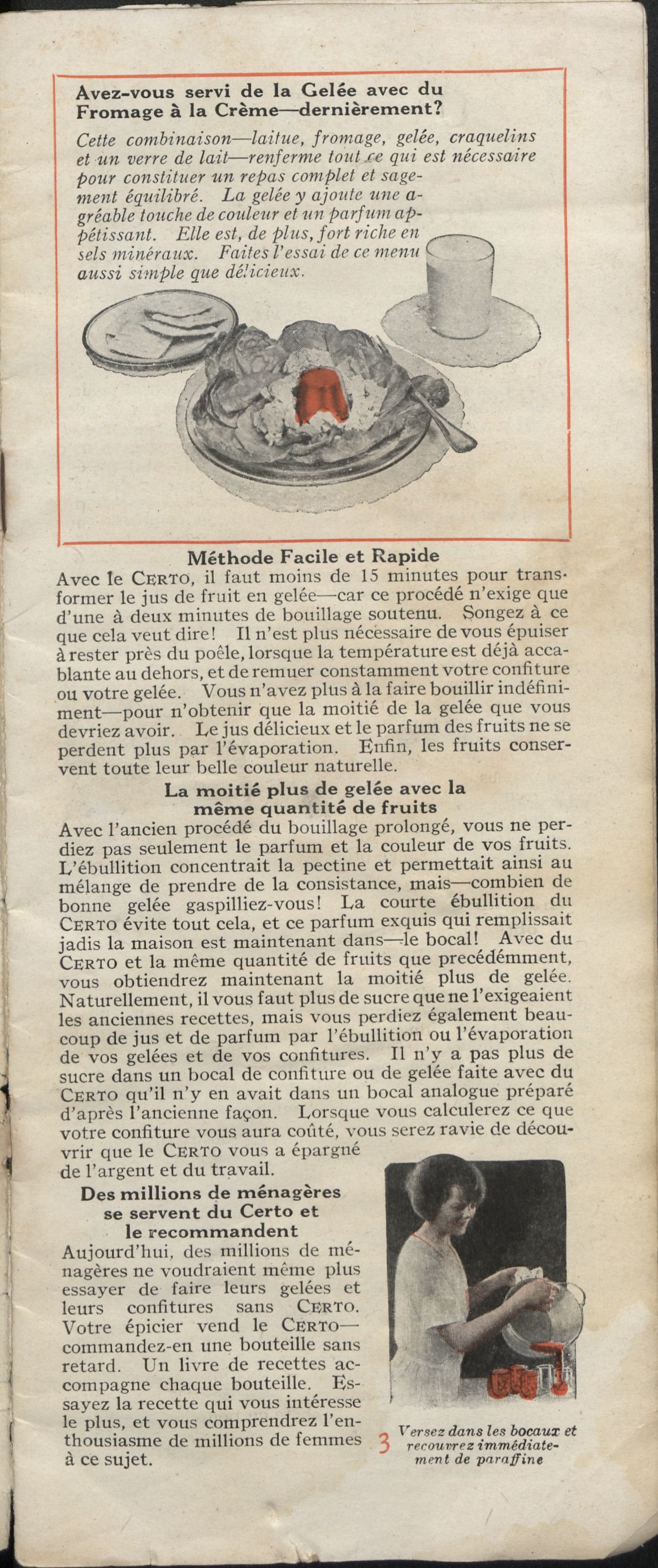 Avez-vous servi de la Gelée avec du Fromage à la Crème—dernièrement?

Cette combinaison—laitue, fromage, gelée, craquelins et un verre de lait—renferme tout ce qui est nécessaire pour constituer un repas complet et sagement équilibré. La gelée y ajoute une agréable touche de couleur et un parfum appétissant. Elle est, de plus, fort riche en sels minéraux. Faites l'essai de ce menu aussi simple que délicieux.

Méthode Facile et Rapide

Avec le CERTO, il faut moins de 15 minutes pour transformer le jus de fruit en gelée—car ce procédé n'exige que d'une à deux minutes de bouillage soutenu. Songez à ce que cela veut dire! Il n'est plus nécessaire de vous épuiser à rester près du poêle, lorsque la température est déjà accablante au dehors, et de remuer constamment votre confiture ou votre gelée. Vous n'avez plus à la faire bouillir indéfiniment—pour n'obtenir que la moitié de la gelée que vous devriez avoir. Le jus délicieux et le parfum des fruits ne se perdent plus par l'évaporation. Enfin, les fruits conservent toute leur belle couleur naturelle.

La moitié plus de gelée avec la même quantité de fruits

Avec l'ancien procédé du bouillage prolongé, vous ne perdiez pas seulement le parfum et la couleur de vos fruits. L'ébullition concentrait la pectine et permettait ainsi au mélange de prendre de la consistance, mais—combien de bonne gelée gaspilliez-vous! La courte ébullition du CERTO évite tout cela, et ce parfum exquis qui remplissait jadis la maison est maintenant dans—le bocal! Avec du CERTO et la même quantité de fruits que precédémment, vous obtiendrez maintenant la moitié plus de gelée. Naturellement, il vous faut plus de sucre que ne l'exigeaient les anciennes recettes, mais vous perdiez également beaucoup de jus et de parfum par l'ébullition ou l'évaporation de vos gelées et de vos confitures. Il n'y a pas plus de sucre dans un bocal de confiture ou de gelée faite avec du CERTO qu'il n'y en avait dans un bocal analogue préparé d'après l'ancienne façon. Lorsque vous calculerez ce que votre confiture vous aura coûté, vous serez ravie de découvrir que le CERTO vous a épargné de l'argent et du travail.

Des millions de ménagères se servent du Certo et le recommandent

Aujourd'hui, des millions de ménagères ne voudraient même plus essayer de faire leurs gelées et leurs confitures sans CERTO. Votre épicier vend le CERTO—commandez-en une bouteille sans retard. Un livre de recettes accompagne chaque bouteille. Essayez la recette qui vous intéresse le plus, et vous comprendrez l'enthousiasme de millions de femmes à ce sujet.

3

Versez dans les bocaux et recouvrez immédiatement de paraffine